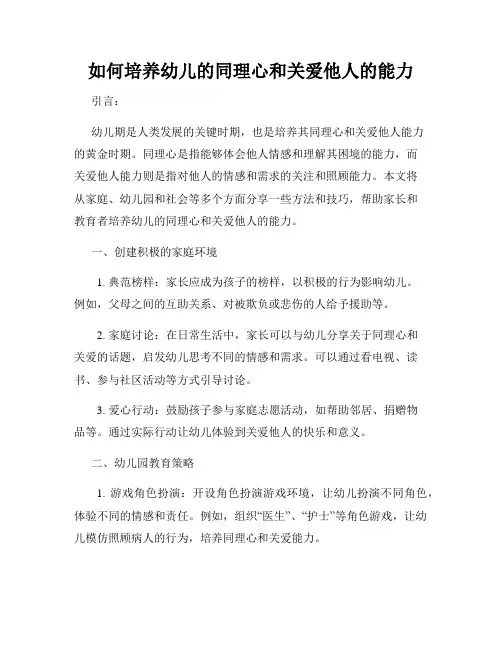 如何培养幼儿的同理心和关爱他人的能力

引言：

幼儿期是人类发展的关键时期，也是培养其同理心和关爱他人能力的黄金时期。同理心是指能够体会他人情感和理解其困境的能力，而关爱他人能力则是指对他人的情感和需求的关注和照顾能力。本文将从家庭、幼儿园和社会等多个方面分享一些方法和技巧，帮助家长和教育者培养幼儿的同理心和关爱他人的能力。

一、创建积极的家庭环境

1. 典范榜样：家长应成为孩子的榜样，以积极的行为影响幼儿。例如，父母之间的互助关系、对被欺负或悲伤的人给予援助等。

2. 家庭讨论：在日常生活中，家长可以与幼儿分享关于同理心和关爱的话题，启发幼儿思考不同的情感和需求。可以通过看电视、读书、参与社区活动等方式引导讨论。

3. 爱心行动：鼓励孩子参与家庭志愿活动，如帮助邻居、捐赠物品等。通过实际行动让幼儿体验到关爱他人的快乐和意义。

二、幼儿园教育策略

1. 游戏角色扮演：开设角色扮演游戏环境，让幼儿扮演不同角色，体验不同的情感和责任。例如，组织“医生”、“护士”等角色游戏，让幼儿模仿照顾病人的行为，培养同理心和关爱能力。